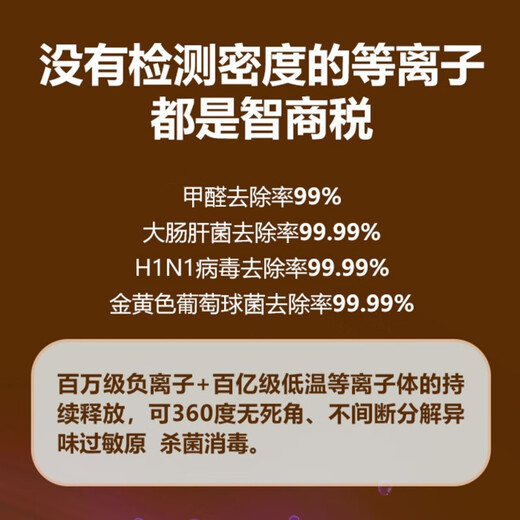 没有检测密度的等离子都是智商税

甲醛去除率99%
大肠肝菌去除率99.99%
H1N1病毒去除率99.99%
金黄色葡萄球菌去除率99.99%

百万级负离子+百亿级低温等离子体的持续释放，可360度无死角、不间断分解异味过敏原 杀菌消毒。